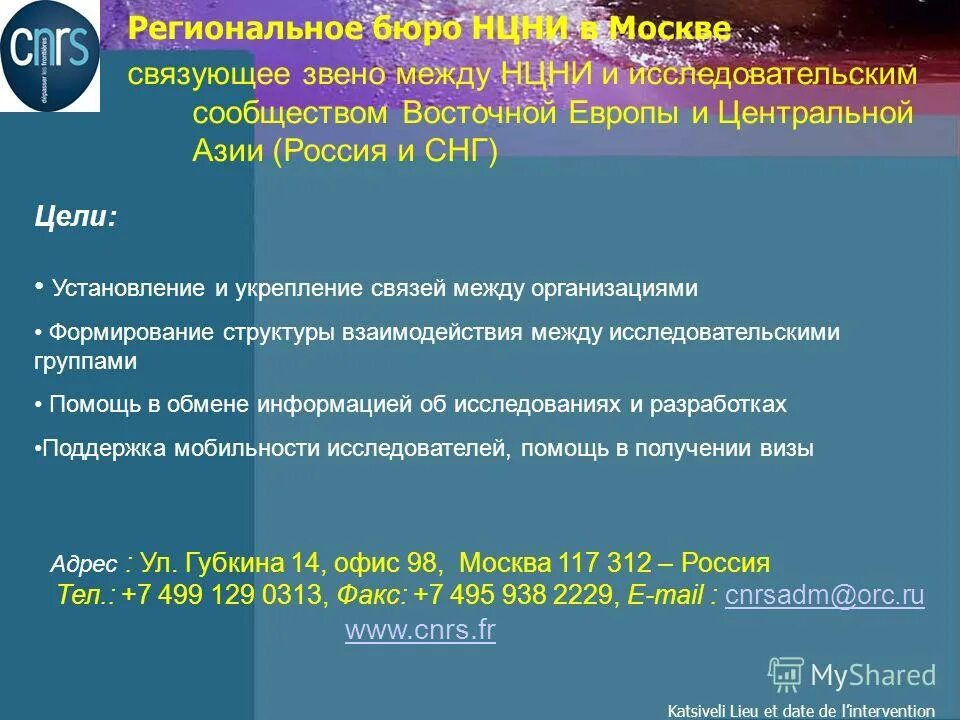 cnrs
dépasser les frontières

Региональное бюро НЦНИ в Москве
связующее звено между НЦНИ и исследовательским сообществом Восточной Европы и Центральной Азии (Россия и СНГ)

Цели:

• Установление и укрепление связей между организациями

• Формирование структуры взаимодействия между исследовательскими группами

• Помощь в обмене информацией об исследованиях и разработках

•Поддержка мобильности исследователей, помощь в получении визы

Адрес : Ул. Губкина 14, офис 98, Москва 117 312 – Россия
Тел.: +7 499 129 0313, Факс: +7 495 938 2229, E-mail : cnrsadm@orc.ru
www.cnrs.fr

MyShared

Katsiveli Lieu et date de l'intervention